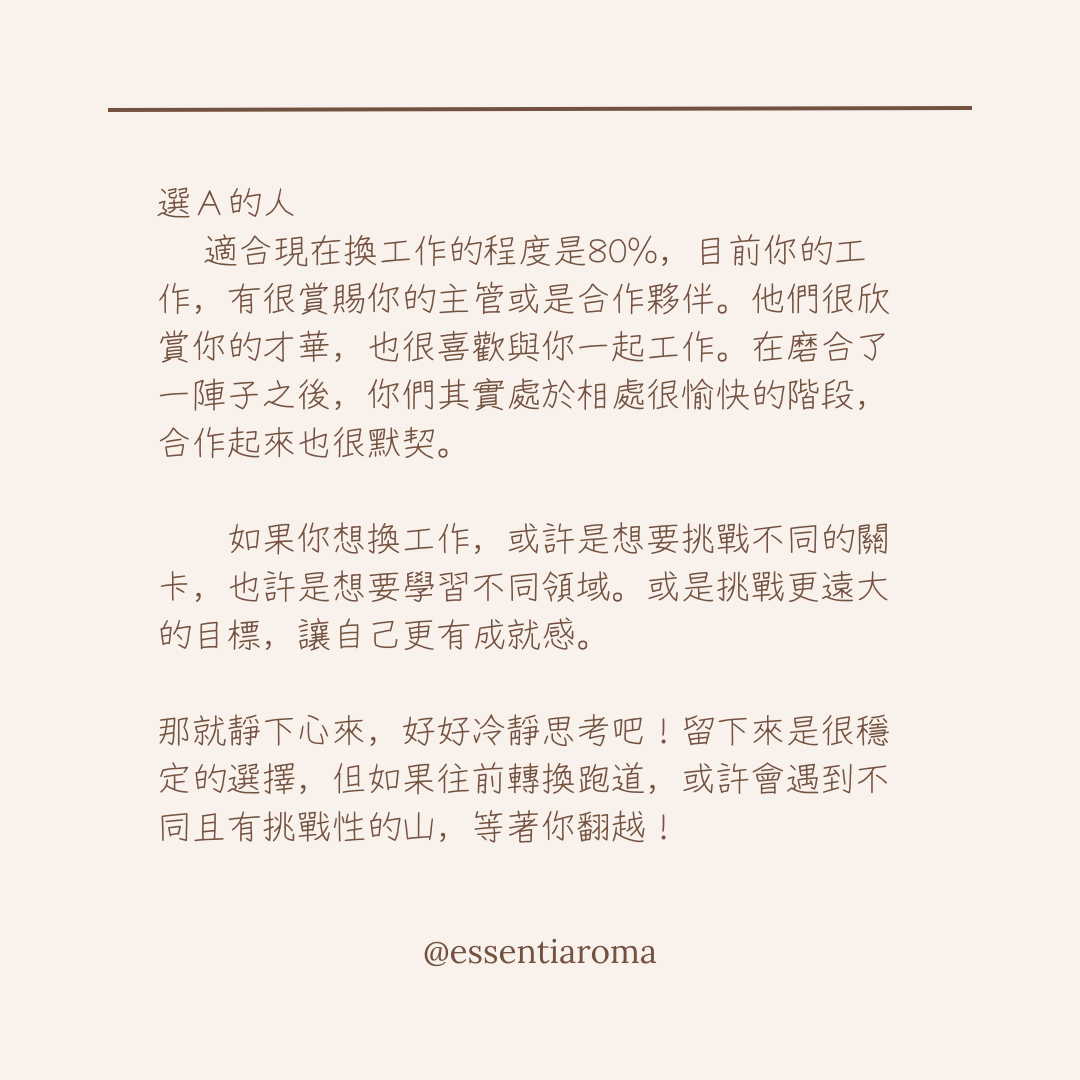 選A的人

適合現在換工作的程度是80%，目前你的工作，有很賞賜你的主管或是合作夥伴。他們很欣賞你的才華，也很喜歡與你一起工作。在磨合了一陣子之後，你們其實處於相處很愉快的階段，合作起來也很默契。

如果你想換工作，或許是想要挑戰不同的關卡，也許是想要學習不同領域。或是挑戰更遠大的目標，讓自己更有成就感。

那就靜下心來，好好冷靜思考吧！留下來是很穩定的選擇，但如果往前轉換跑道，或許會遇到不同且有挑戰性的山，等著你翻越！

@essentiaroma